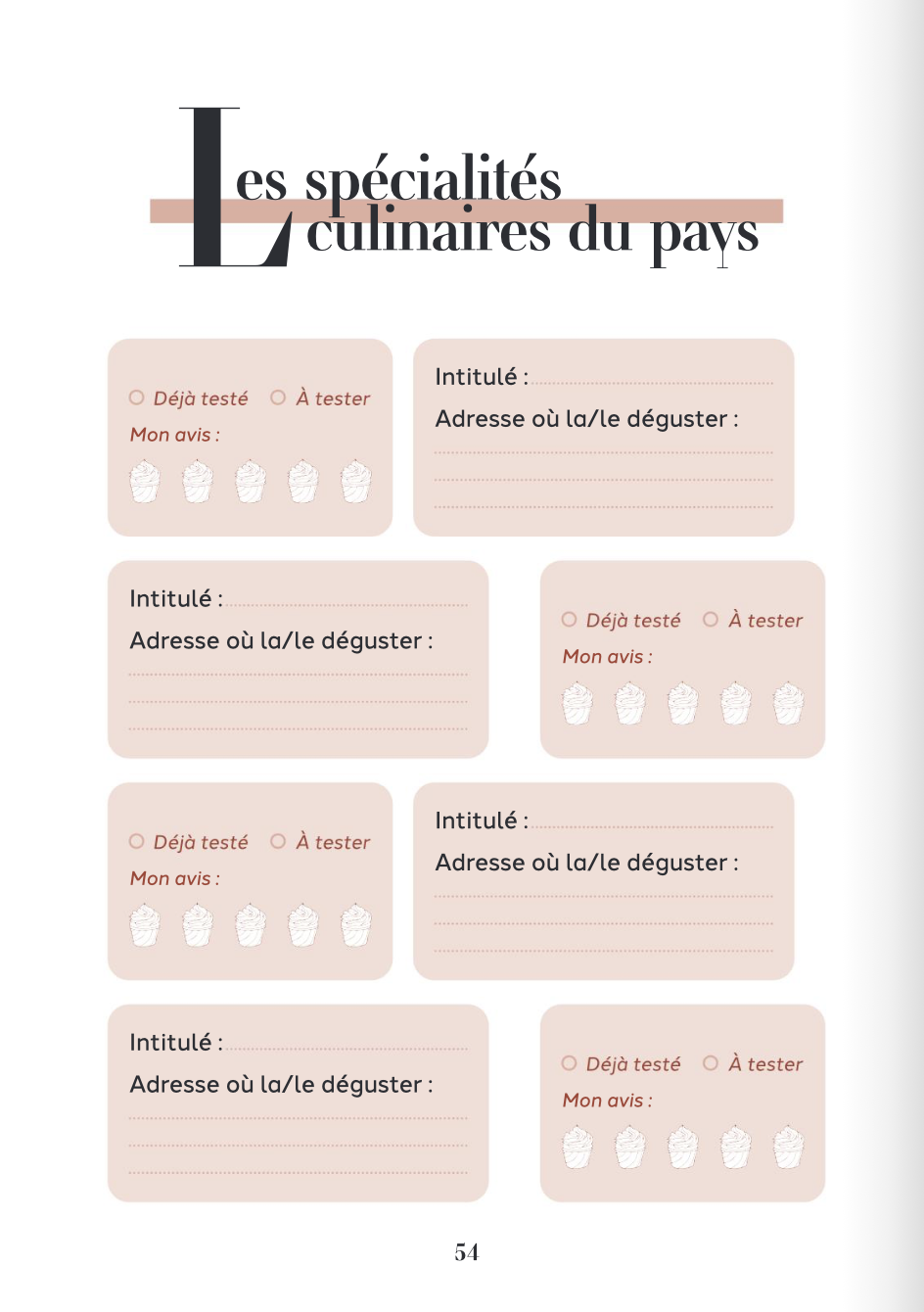 Les spécialités culinaires du pays

○ Déjà testé ○ À tester
Mon avis :

Intitulé :
Adresse où la/le déguster :

Intitulé :
Adresse où la/le déguster :

○ Déjà testé ○ À tester
Mon avis :

○ Déjà testé ○ À tester
Mon avis :

Intitulé :
Adresse où la/le déguster :

Intitulé :
Adresse où la/le déguster :

○ Déjà testé ○ À tester
Mon avis :

54